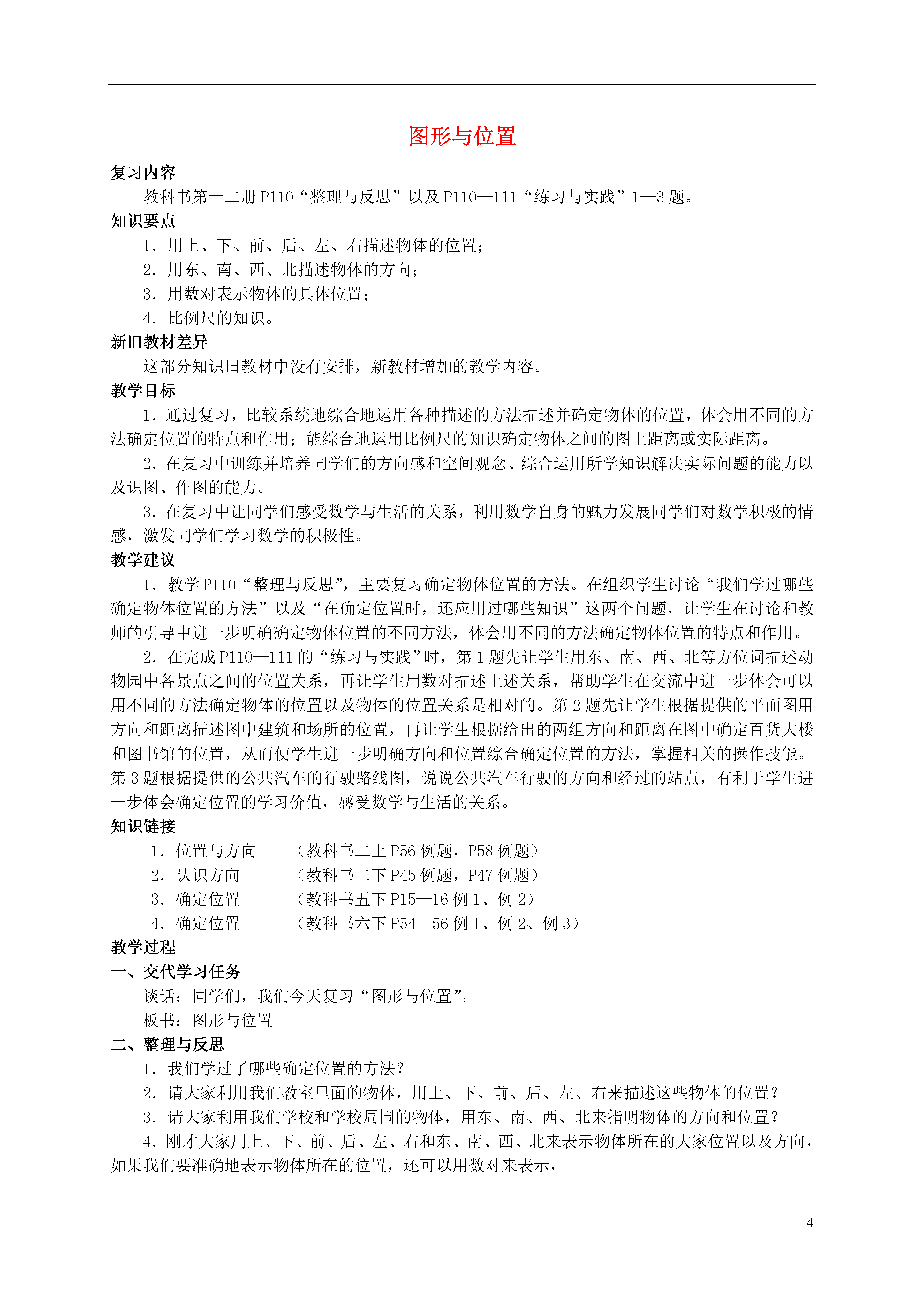 图形与位置

复习内容

教科书第十二册P110“整理与反思”以及P110—111“练习与实践”1—3题。

知识要点

1．用上、下、前、后、左、右描述物体的位置；

2．用东、南、西、北描述物体的方向；

3．用数对表示物体的具体位置；

4．比例尺的知识。

新旧教材差异

这部分知识旧教材中没有安排，新教材增加的教学内容。

教学目标

1．通过复习，比较系统地综合地运用各种描述的方法描述并确定物体的位置，体会用不同的方法确定位置的特点和作用；能综合地运用比例尺的知识确定物体之间的图上距离或实际距离。

2．在复习中训练并培养同学们的方向感和空间观念、综合运用所学知识解决实际问题的能力以及识图、作图的能力。

3．在复习中让同学们感受数学与生活的关系，利用数学自身的魅力发展同学们对数学积极的情感，激发同学们学习数学的积极性。

教学建议

1．教学P110“整理与反思”，主要复习确定物体位置的方法。在组织学生讨论“我们学过哪些确定物体位置的方法”以及“在确定位置时，还应用过哪些知识”这两个问题，让学生在讨论和教师的引导中进一步明确确定物体位置的不同方法，体会用不同的方法确定物体位置的特点和作用。

2．在完成P110—111的“练习与实践”时，第1题先让学生用东、南、西、北等方位词描述动物园中各景点之间的位置关系，再让学生用数对描述上述关系，帮助学生在交流中进一步体会可以用不同的方法确定物体的位置以及物体的位置关系是相对的。第2题先让学生根据提供的平面图用方向和距离描述图中建筑和场所的位置，再让学生根据给出的两组方向和距离在图中确定百货大楼和图书馆的位置，从而使学生进一步明确方向和位置综合确定位置的方法，掌握相关的操作技能。第3题根据提供的公共汽车的行驶路线图，说说公共汽车行驶的方向和经过的站点，有利于学生进一步体会确定位置的学习价值，感受数学与生活的关系。

知识链接

1．位置与方向 （教科书二上P56例题，P58例题）
2．认识方向 （教科书二下P45例题，P47例题）
3．确定位置 （教科书五下P15—16例1、例2）
4．确定位置 （教科书六下P54—56例1、例2、例3）

教学过程

一、交代学习任务

谈话：同学们，我们今天复习“图形与位置”。

板书：图形与位置

二、整理与反思

1．我们学过了哪些确定位置的方法？

2．请大家利用我们教室里面的物体，用上、下、前、后、左、右来描述这些物体的位置？

3．请大家利用我们学校和学校周围的物体，用东、南、西、北来指明物体的方向和位置？

4．刚才大家用上、下、前、后、左、右和东、南、西、北来表示物体所在的大家位置以及方向，如果我们要准确地表示物体所在的位置，还可以用数对来表示，

4